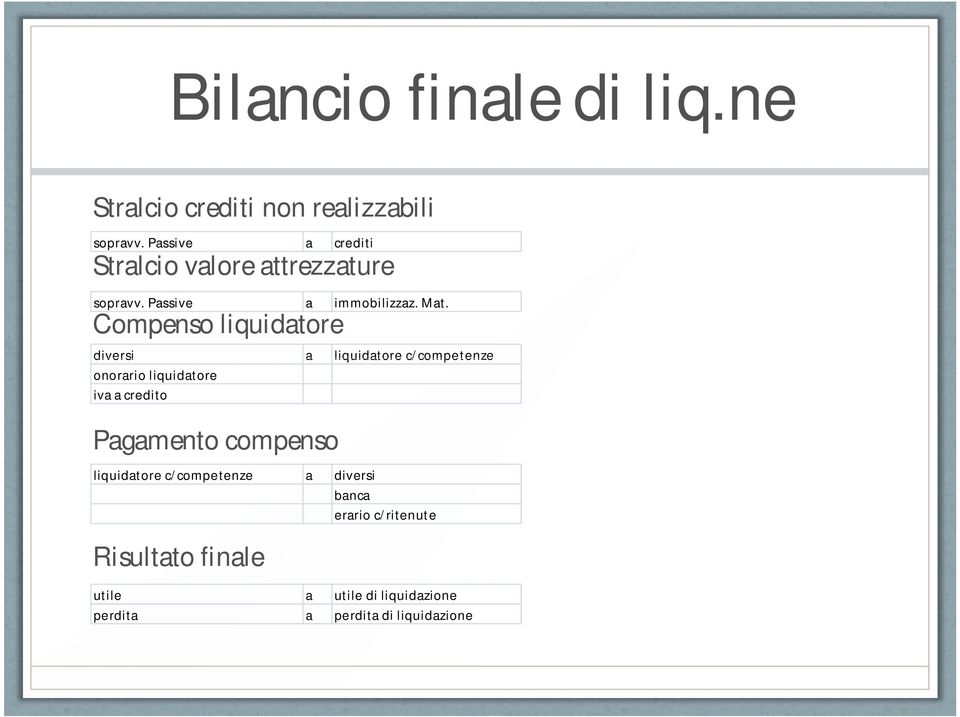 Bilancio finale di liq.ne

Stralcio crediti non realizzabili

| sopravv. Passive | a | crediti |
|---|---|---|

Stralcio valore attrezzature

| sopravv. Passive | a | immobilizzaz. Mat. |
|---|---|---|

Compenso liquidatore

| diversi | a | liquidatore c/competenze |
|---|---|---|
| onorario liquidatore | | |
| iva a credito | | |

Pagamento compenso

| liquidatore c/competenze | a | diversi |
|---|---|---|
| | | banca |
| | | erario c/ritenute |

Risultato finale

| utile | a | utile di liquidazione |
|---|---|---|
| perdita | a | perdita di liquidazione |